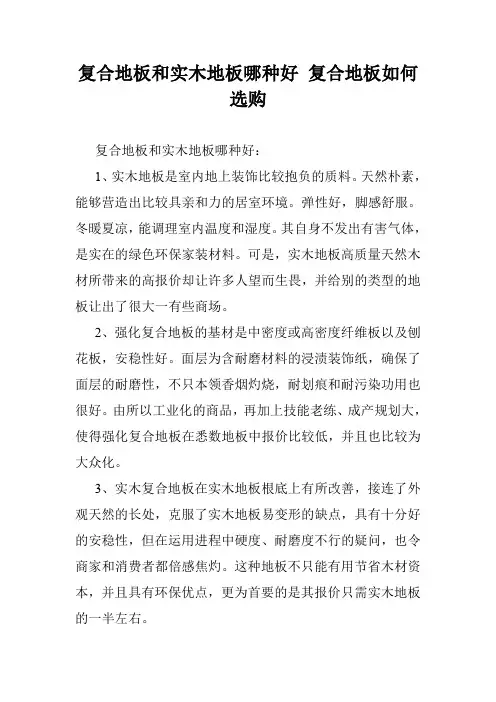 复合地板和实木地板哪种好 复合地板如何选购

复合地板和实木地板哪种好：

1、实木地板是室内地上装饰比较抱负的质料。天然朴素，能够营造出比较具亲和力的居室环境。弹性好，脚感舒服。冬暖夏凉，能调理室内温度和湿度。其自身不发出有害气体，是实在的绿色环保家装材料。可是，实木地板高质量天然木材所带来的高报价却让许多人望而生畏，并给别的类型的地板让出了很大一有些商场。

2、强化复合地板的基材是中密度或高密度纤维板以及刨花板，安稳性好。面层为含耐磨材料的浸渍装饰纸，确保了面层的耐磨性，不只本领香烟灼烧，耐划痕和耐污染功用也很好。由所以工业化的商品，再加上技能老练、成产规划大，使得强化复合地板在悉数地板中报价比较低，并且也比较为大众化。

3、实木复合地板在实木地板根底上有所改善，接连了外观天然的长处，克服了实木地板易变形的缺点，具有十分好的安稳性，但在运用进程中硬度、耐磨度不行的疑问，也令商家和消费者都倍感焦灼。这种地板不只能有用节省木材资本，并且具有环保优点，更为首要的是其报价只需实木地板的一半左右。